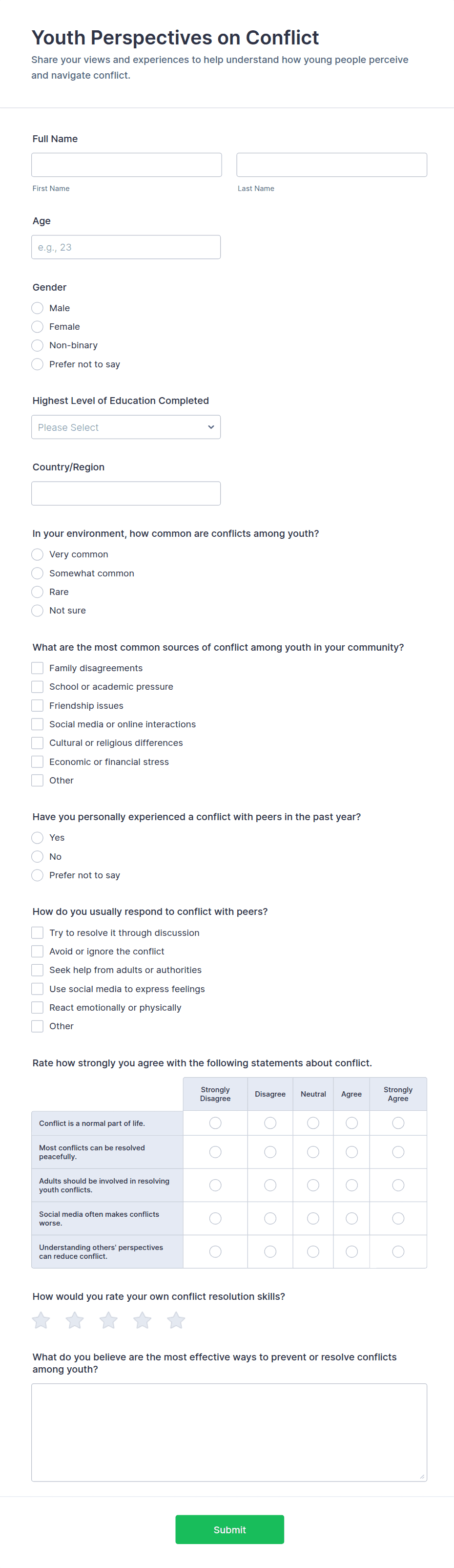 Youth Perspectives on Conflict
Share your views and experiences to help understand how young people perceive and navigate conflict.

Full Name

First Name

Last Name

Age
e.g., 23

Gender
Male
Female
Non-binary
Prefer not to say

Highest Level of Education Completed
Please Select

Country/Region

In your environment, how common are conflicts among youth?
Very common
Somewhat common
Rare
Not sure

What are the most common sources of conflict among youth in your community?
Family disagreements
School or academic pressure
Friendship issues
Social media or online interactions
Cultural or religious differences
Economic or financial stress
Other

Have you personally experienced a conflict with peers in the past year?
Yes
No
Prefer not to say

How do you usually respond to conflict with peers?
Try to resolve it through discussion
Avoid or ignore the conflict
Seek help from adults or authorities
Use social media to express feelings
React emotionally or physically
Other

Rate how strongly you agree with the following statements about conflict.

| | Strongly Disagree | Disagree | Neutral | Agree | Strongly Agree |
|---|---|---|---|---|---|
| Conflict is a normal part of life. | | | | | |
| Most conflicts can be resolved peacefully. | | | | | |
| Adults should be involved in resolving youth conflicts. | | | | | |
| Social media often makes conflicts worse. | | | | | |
| Understanding others' perspectives can reduce conflict. | | | | | |

How would you rate your own conflict resolution skills?

What do you believe are the most effective ways to prevent or resolve conflicts among youth?

Submit